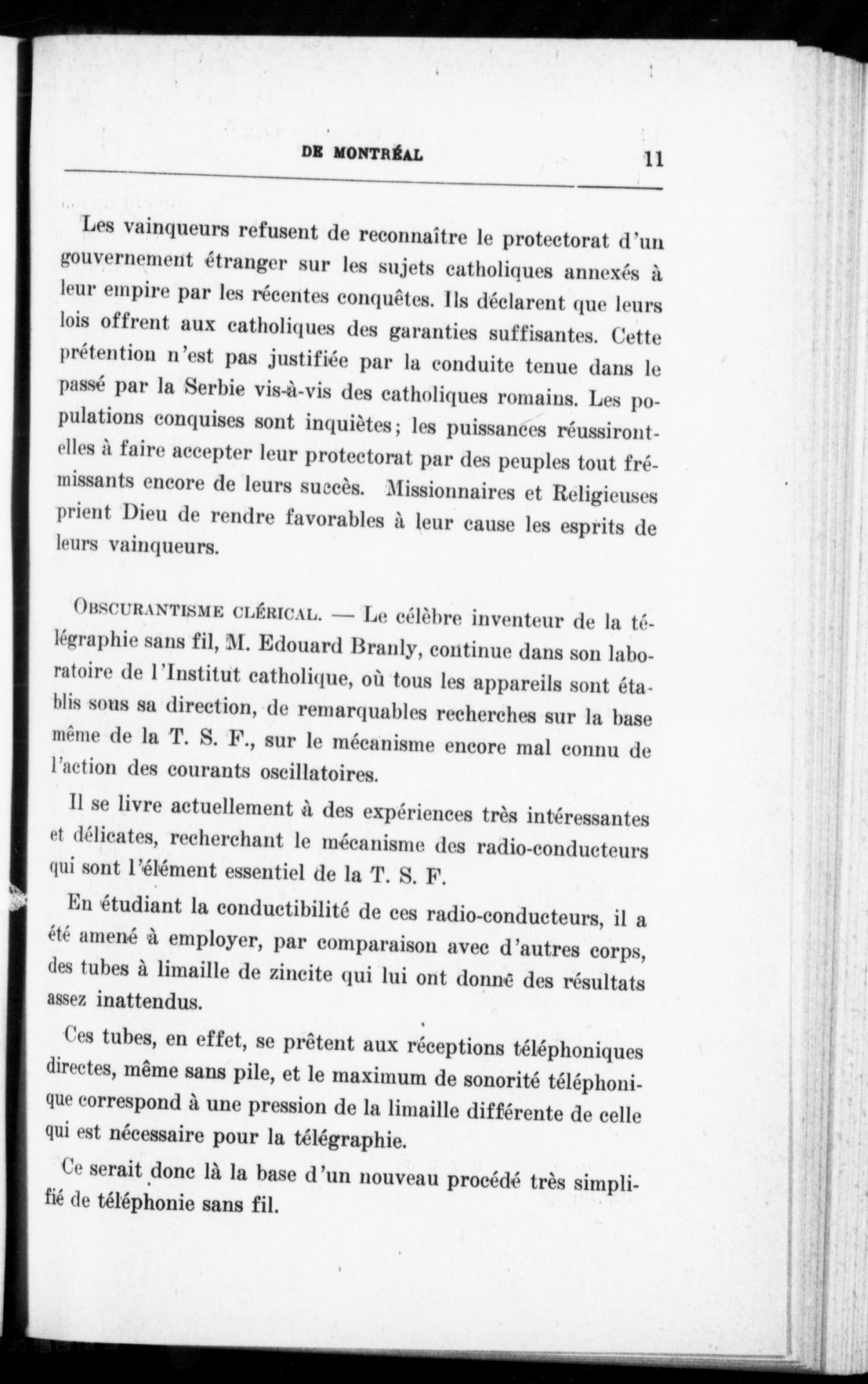 DE MONTRÉAL 11

Les vainqueurs refusent de reconnaître le protectorat d'un gouvernement étranger sur les sujets catholiques annexés à leur empire par les récentes conquêtes. Ils déclarent que leurs lois offrent aux catholiques des garanties suffisantes. Cette prétention n'est pas justifiée par la conduite tenue dans le passé par la Serbie vis-à-vis des catholiques romains. Les populations conquises sont inquiètes; les puissances réussiront-elles à faire accepter leur protectorat par des peuples tout frémissants encore de leurs succès. Missionnaires et Religieuses prient Dieu de rendre favorables à leur cause les esprits de leurs vainqueurs.

OBSCURANTISME CLÉRICAL. — Le célèbre inventeur de la télégraphie sans fil, M. Edouard Branly, continue dans son laboratoire de l'Institut catholique, où tous les appareils sont établis sous sa direction, de remarquables recherches sur la base même de la T. S. F., sur le mécanisme encore mal connu de l'action des courants oscillatoires.

Il se livre actuellement à des expériences très intéressantes et délicates, recherchant le mécanisme des radio-conducteurs qui sont l'élément essentiel de la T. S. F.

En étudiant la conductibilité de ces radio-conducteurs, il a été amené à employer, par comparaison avec d'autres corps, des tubes à limaille de zincite qui lui ont donné des résultats assez inattendus.

Ces tubes, en effet, se prêtent aux réceptions téléphoniques directes, même sans pile, et le maximum de sonorité téléphonique correspond à une pression de la limaille différente de celle qui est nécessaire pour la télégraphie.

Ce serait donc là la base d'un nouveau procédé très simplifié de téléphonie sans fil.